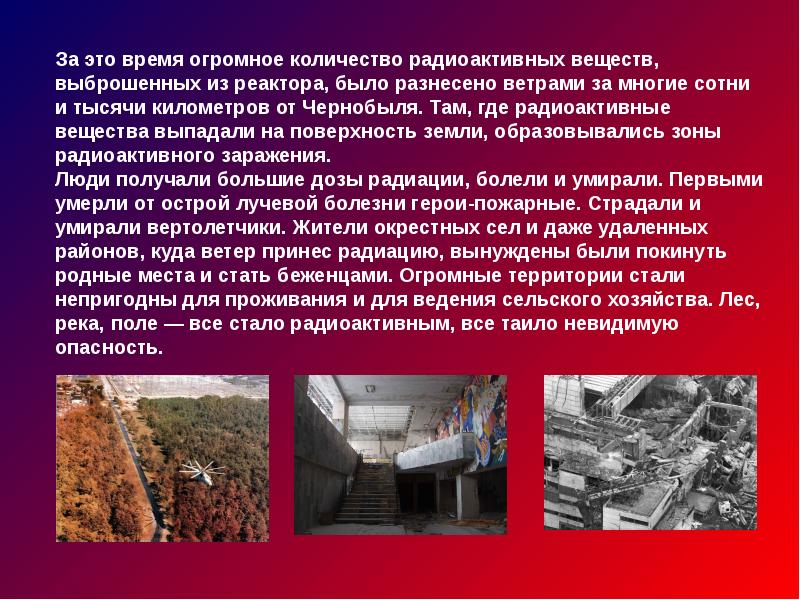 За это время огромное количество радиоактивных веществ, выброшенных из реактора, было разнесено ветрами за многие сотни и тысячи километров от Чернобыля. Там, где радиоактивные вещества выпадали на поверхность земли, образовывались зоны радиоактивного заражения.
Люди получали большие дозы радиации, болели и умирали. Первыми умерли от острой лучевой болезни герои-пожарные. Страдали и умирали вертолетчики. Жители окрестных сел и даже удаленных районов, куда ветер принес радиацию, вынуждены были покинуть родные места и стать беженцами. Огромные территории стали непригодны для проживания и для ведения сельского хозяйства. Лес, река, поле — все стало радиоактивным, все таило невидимую опасность.